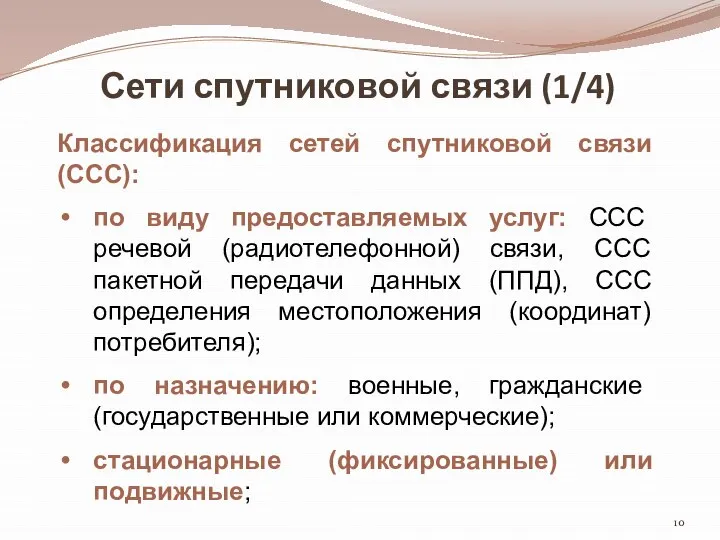 Сети спутниковой связи (1/4)

Классификация сетей спутниковой связи (ССС):

• по виду предоставляемых услуг: ССС речевой (радиотелефонной) связи, ССС пакетной передачи данных (ППД), ССС определения местоположения (координат) потребителя);

• по назначению: военные, гражданские (государственные или коммерческие);

• стационарные (фиксированные) или подвижные;

10